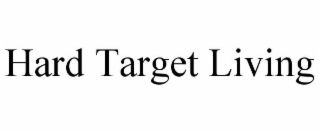 Hard Target Living